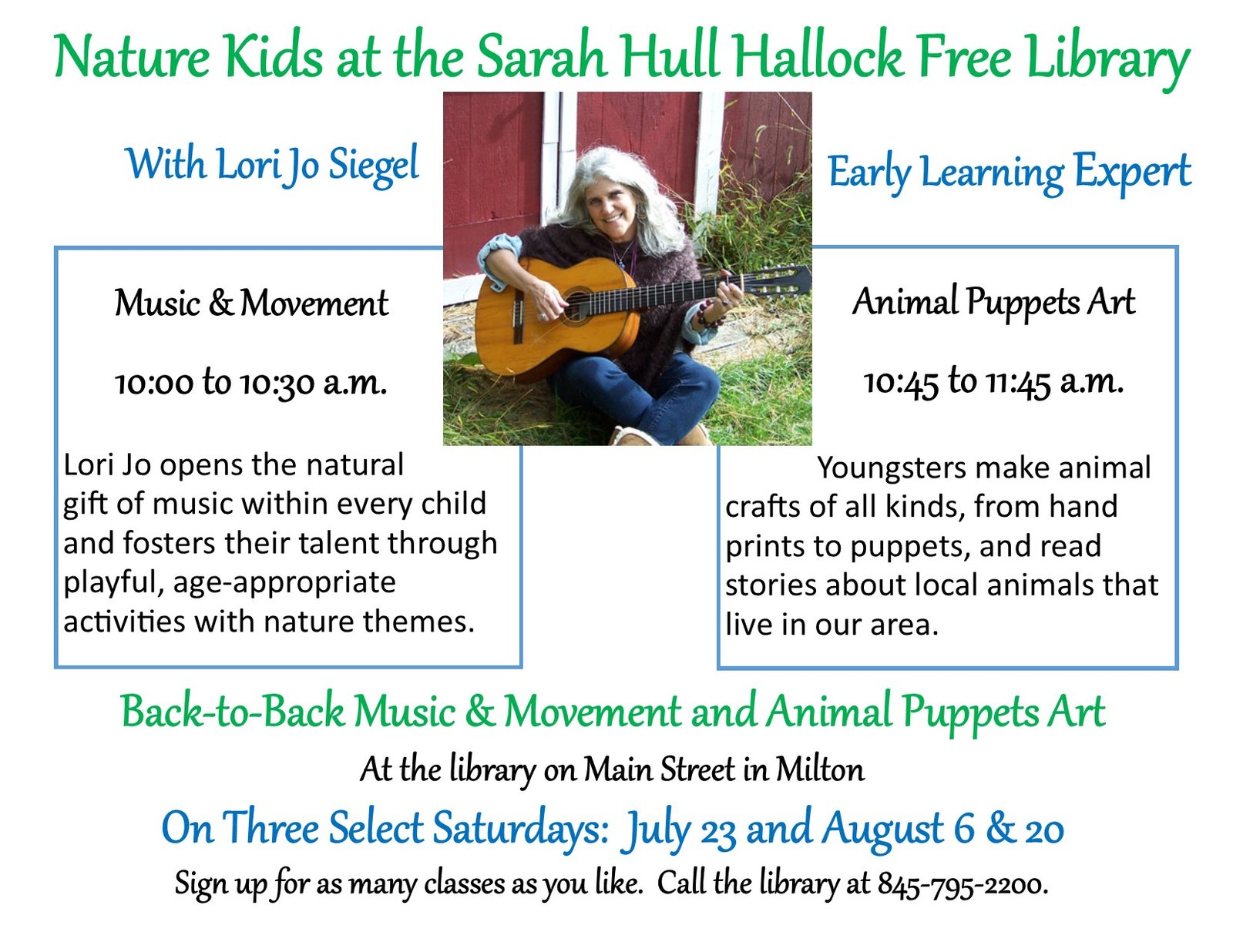 Nature Kids at the Sarah Hull Hallock Free Library

With Lori Jo Siegel

Early Learning Expert

Music & Movement

10:00 to 10:30 a.m.

Lori Jo opens the natural gift of music within every child and fosters their talent through playful, age-appropriate activities with nature themes.

Animal Puppets Art

10:45 to 11:45 a.m.

Youngsters make animal crafts of all kinds, from hand prints to puppets, and read stories about local animals that live in our area.

Back-to-Back Music & Movement and Animal Puppets Art

At the library on Main Street in Milton

On Three Select Saturdays: July 23 and August 6 & 20

Sign up for as many classes as you like. Call the library at 845-795-2200.